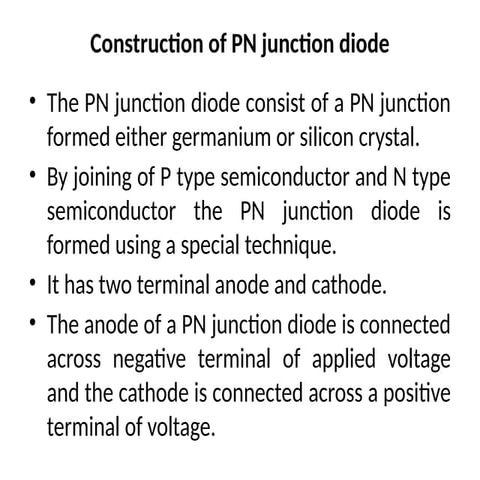 Construction of PN junction diode

• The PN junction diode consist of a PN junction formed either germanium or silicon crystal.
• By joining of P type semiconductor and N type semiconductor the PN junction diode is formed using a special technique.
• It has two terminal anode and cathode.
• The anode of a PN junction diode is connected across negative terminal of applied voltage and the cathode is connected across a positive terminal of voltage.